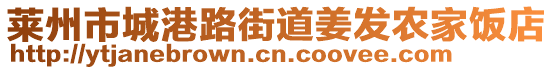 莱州市城港路街道姜发农家饭店
http://ytjanebrown.cn.coovee.com